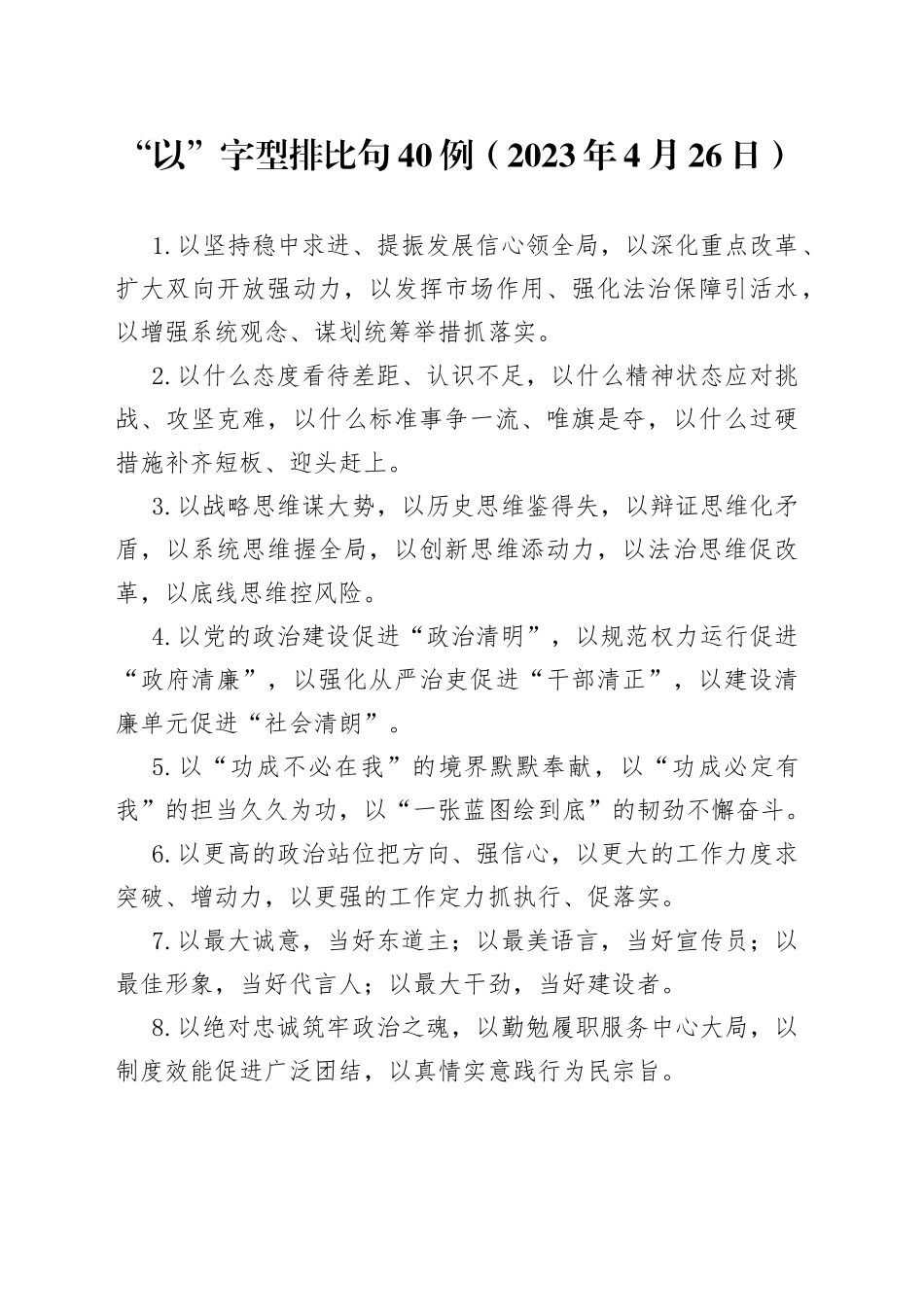 “以”字型排比句40例（2023年4月26日）

1.以坚持稳中求进、提振发展信心领全局，以深化重点改革、扩大双向开放强动力，以发挥市场作用、强化法治保障引活水，以增强系统观念、谋划统筹举措抓落实。

2.以什么态度看待差距、认识不足，以什么精神状态应对挑战、攻坚克难，以什么标准事争一流、唯旗是夺，以什么过硬措施补齐短板、迎头赶上。

3.以战略思维谋大势，以历史思维鉴得失，以辩证思维化矛盾，以系统思维握全局，以创新思维添动力，以法治思维促改革，以底线思维控风险。

4.以党的政治建设促进“政治清明”，以规范权力运行促进“政府清廉”，以强化从严治吏促进“干部清正”，以建设清廉单元促进“社会清朗”。

5.以“功成不必在我”的境界默默奉献，以“功成必定有我”的担当久久为功，以“一张蓝图绘到底”的韧劲不懈奋斗。

6.以更高的政治站位把方向、强信心，以更大的工作力度求突破、增动力，以更强的工作定力抓执行、促落实。

7.以最大诚意，当好东道主；以最美语言，当好宣传员；以最佳形象，当好代言人；以最大干劲，当好建设者。

8.以绝对忠诚筑牢政治之魂，以勤勉履职服务中心大局，以制度效能促进广泛团结，以真情实意践行为民宗旨。